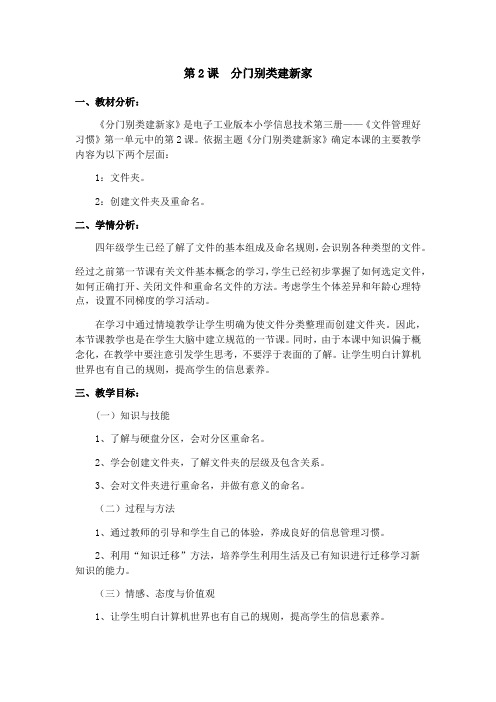 第 2 课　分门别类建新家

一、教材分析：

《分门别类建新家》是电子工业版本小学信息技术第三册——《文件管理好习惯》第一单元中的第 2 课。依据主题《分门别类建新家》确定本课的主要教学内容为以下两个层面：

1：文件夹。

2：创建文件夹及重命名。

二、学情分析：

四年级学生已经了解了文件的基本组成及命名规则，会识别各种类型的文件。

经过之前第一节课有关文件基本概念的学习，学生已经初步掌握了如何选定文件，如何正确打开、关闭文件和重命名文件的方法。考虑学生个体差异和年龄心理特点，设置不同梯度的学习活动。

在学习中通过情境教学让学生明确为使文件分类整理而创建文件夹。因此，本节课教学也是在学生大脑中建立规范的一节课。同时，由于本课中知识偏于概念化，在教学中要注意引发学生思考，不要浮于表面的了解。让学生明白计算机世界也有自己的规则，提高学生的信息素养。

三、教学目标：

（一）知识与技能

1、了解与硬盘分区，会对分区重命名。

2、学会创建文件夹，了解文件夹的层级及包含关系。

3、会对文件夹进行重命名，并做有意义的命名。

（二）过程与方法

1、通过教师的引导和学生自己的体验，养成良好的信息管理习惯。

2、利用“知识迁移”方法，培养学生利用生活及已有知识进行迁移学习新知识的能力。

（三）情感、态度与价值观

1、让学生明白计算机世界也有自己的规则，提高学生的信息素养。